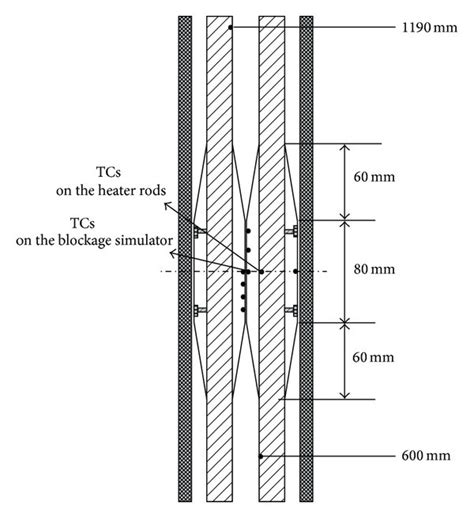 1190 mm

TCs
on the heater rods

TCs
on the blockage simulator

60 mm

80 mm

60 mm

600 mm